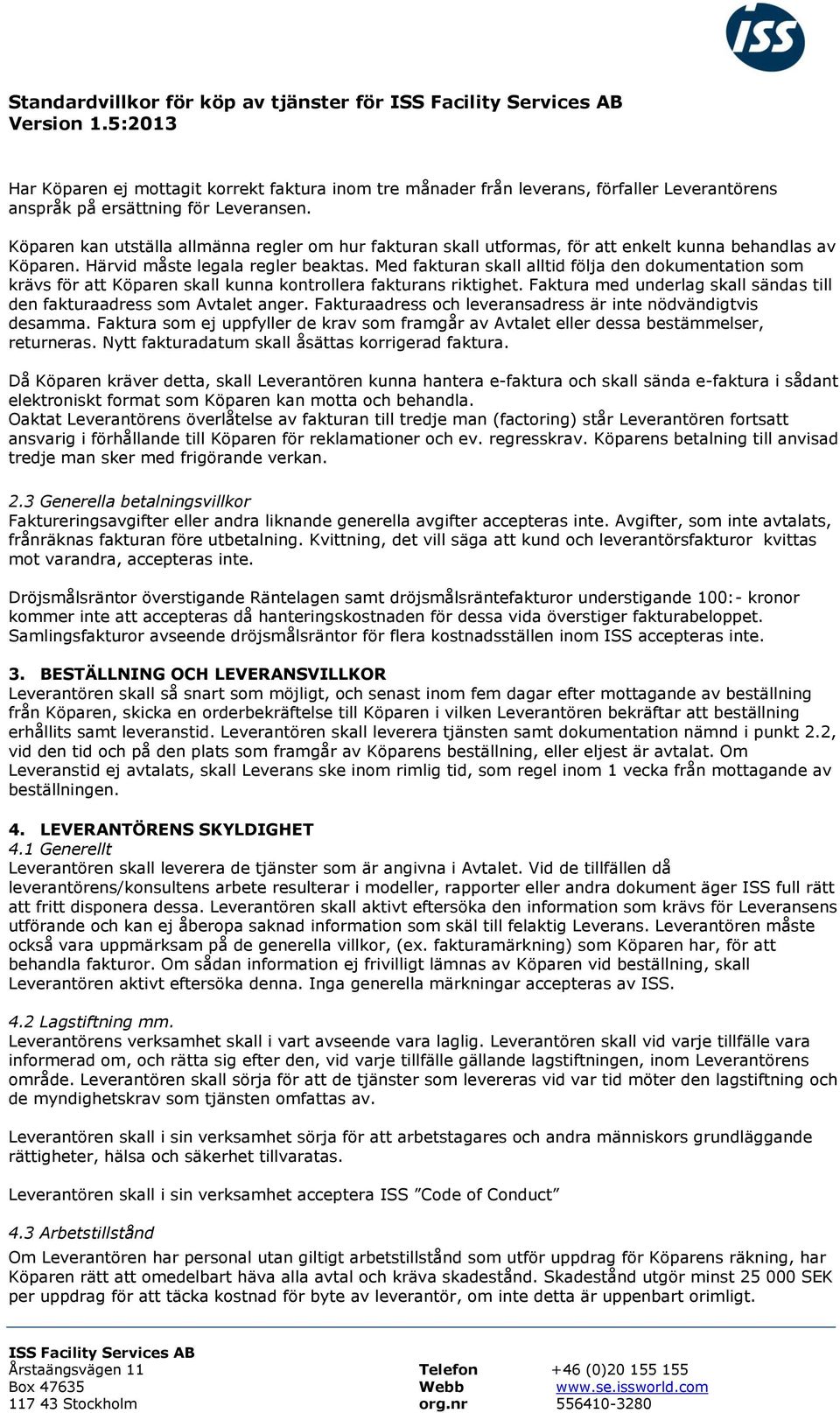 ISS

Standardvillkor för köp av tjänster för ISS Facility Services AB
Version 1.5:2013

Har Köparen ej mottagit korrekt faktura inom tre månader från leverans, förfaller Leverantörens anspråk på ersättning för Leveransen.

Köparen kan utställa allmänna regler om hur fakturan skall utformas, för att enkelt kunna behandlas av Köparen. Härvid måste legala regler beaktas. Med fakturan skall alltid följa den dokumentation som krävs för att Köparen skall kunna kontrollera fakturans riktighet. Faktura med underlag skall sändas till den fakturaadress som Avtalet anger. Fakturaadress och leveransadress är inte nödvändigtvis desamma. Faktura som ej uppfyller de krav som framgår av Avtalet eller dessa bestämmelser, returneras. Nytt fakturadatum skall åsättas korrigerad faktura.

Då Köparen kräver detta, skall Leverantören kunna hantera e-faktura och skall sända e-faktura i sådant elektroniskt format som Köparen kan motta och behandla.
Oaktat Leverantörens överlåtelse av fakturan till tredje man (factoring) står Leverantören fortsatt ansvarig i förhållande till Köparen för reklamationer och ev. regresskrav. Köparens betalning till anvisad tredje man sker med frigörande verkan.

2.3 Generella betalningsvillkor
Faktureringsavgifter eller andra liknande generella avgifter accepteras inte. Avgifter, som inte avtalats, frånräknas fakturan före utbetalning. Kvittning, det vill säga att kund och leverantörsfakturor kvittas mot varandra, accepteras inte.

Dröjsmålsräntor överstigande Räntelagen samt dröjsmålsräntefakturor understigande 100:- kronor kommer inte att accepteras då hanteringskostnaden för dessa vida överstiger fakturabeloppet. Samlingsfakturor avseende dröjsmålsräntor för flera kostnadsställen inom ISS accepteras inte.

3. BESTÄLLNING OCH LEVERANSVILLKOR
Leverantören skall så snart som möjligt, och senast inom fem dagar efter mottagande av beställning från Köparen, skicka en orderbekräftelse till Köparen i vilken Leverantören bekräftar att beställning erhållits samt leveranstid. Leverantören skall leverera tjänsten samt dokumentation nämnd i punkt 2.2, vid den tid och på den plats som framgår av Köparens beställning, eller eljest är avtalat. Om Leveranstid ej avtalats, skall Leverans ske inom rimlig tid, som regel inom 1 vecka från mottagande av beställningen.

4. LEVERANTÖRENS SKYLDIGHET
4.1 Generellt
Leverantören skall leverera de tjänster som är angivna i Avtalet. Vid de tillfällen då leverantörens/konsultens arbete resulterar i modeller, rapporter eller andra dokument äger ISS full rätt att fritt disponera dessa. Leverantören skall aktivt eftersöka den information som krävs för Leveransens utförande och kan ej åberopa saknad information som skäl till felaktig Leverans. Leverantören måste också vara uppmärksam på de generella villkor, (ex. fakturamärkning) som Köparen har, för att behandla fakturor. Om sådan information ej frivilligt lämnas av Köparen vid beställning, skall Leverantören aktivt eftersöka denna. Inga generella märkningar accepteras av ISS.

4.2 Lagstiftning mm.
Leverantörens verksamhet skall i vart avseende vara laglig. Leverantören skall vid varje tillfälle vara informerad om, och rätta sig efter den, vid varje tillfälle gällande lagstiftningen, inom Leverantörens område. Leverantören skall sörja för att de tjänster som levereras vid var tid möter den lagstiftning och de myndighetskrav som tjänsten omfattas av.

Leverantören skall i sin verksamhet sörja för att arbetstagares och andra människors grundläggande rättigheter, hälsa och säkerhet tillvaratas.

Leverantören skall i sin verksamhet acceptera ISS ”Code of Conduct”

4.3 Arbetstillstånd
Om Leverantören har personal utan giltigt arbetstillstånd som utför uppdrag för Köparens räkning, har Köparen rätt att omedelbart häva alla avtal och kräva skadestånd. Skadestånd utgör minst 25 000 SEK per uppdrag för att täcka kostnad för byte av leverantör, om inte detta är uppenbart orimligt.

ISS Facility Services AB
Årstaängsvägen 11
Box 47635
117 43 Stockholm

Telefon +46 (0)20 155 155
Webb www.se.issworld.com
org.nr 556410-3280